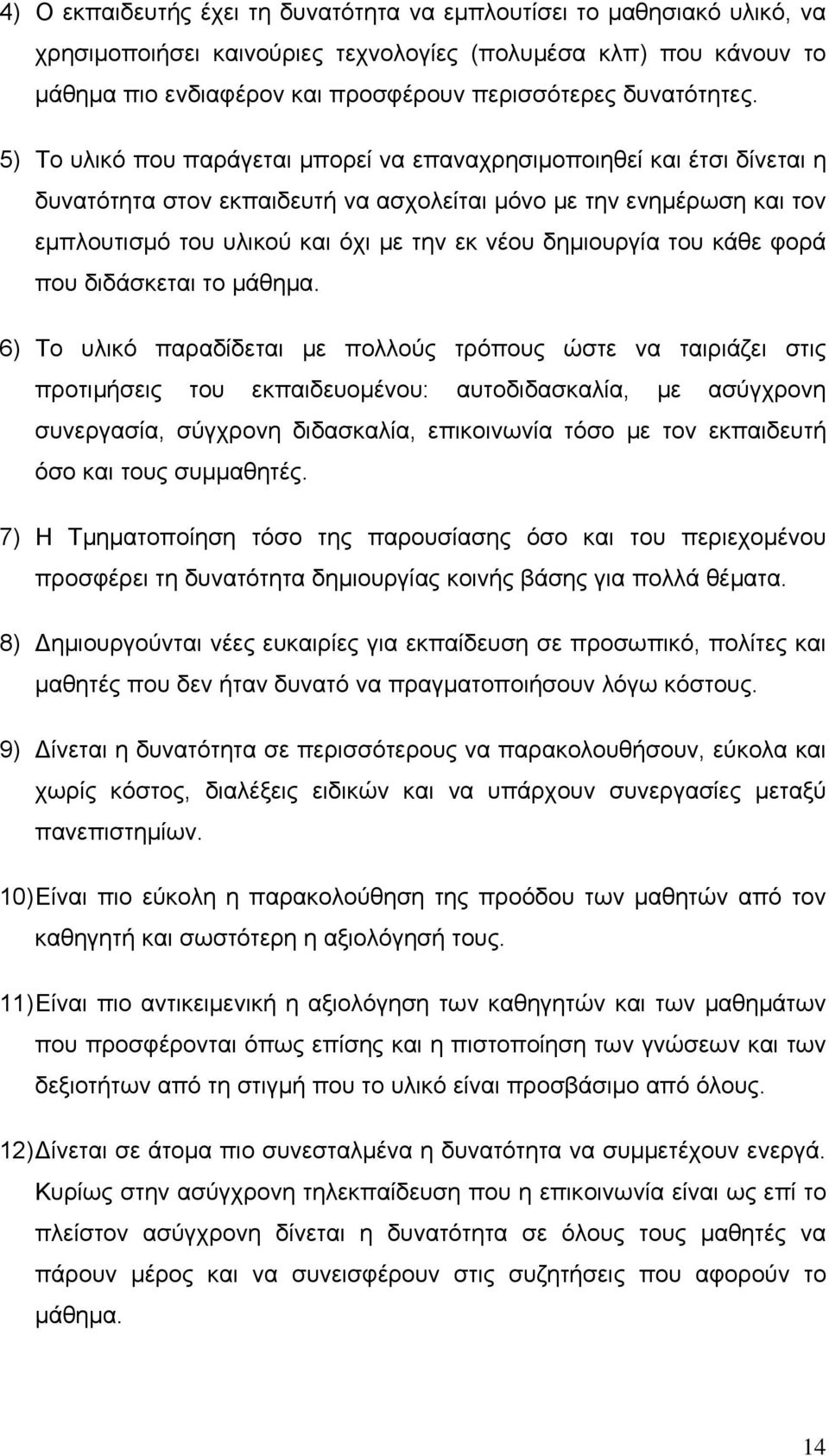 4) Ο εκπαιδευτής έχει τη δυνατότητα να εμπλουτίσει το μαθησιακό υλικό, να χρησιμοποιήσει καινούριες τεχνολογίες (πολυμέσα κλπ) που κάνουν το μάθημα πιο ενδιαφέρον και προσφέρουν περισσότερες δυνατότητες.

5) Το υλικό που παράγεται μπορεί να επαναχρησιμοποιηθεί και έτσι δίνεται η δυνατότητα στον εκπαιδευτή να ασχολείται μόνο με την ενημέρωση και τον εμπλουτισμό του υλικού και όχι με την εκ νέου δημιουργία του κάθε φορά που διδάσκεται το μάθημα.

6) Το υλικό παραδίδεται με πολλούς τρόπους ώστε να ταιριάζει στις προτιμήσεις του εκπαιδευομένου: αυτοδιδασκαλία, με ασύγχρονη συνεργασία, σύγχρονη διδασκαλία, επικοινωνία τόσο με τον εκπαιδευτή όσο και τους συμμαθητές.

7) Η Τμηματοποίηση τόσο της παρουσίασης όσο και του περιεχομένου προσφέρει τη δυνατότητα δημιουργίας κοινής βάσης για πολλά θέματα.

8) Δημιουργούνται νέες ευκαιρίες για εκπαίδευση σε προσωπικό, πολίτες και μαθητές που δεν ήταν δυνατό να πραγματοποιήσουν λόγω κόστους.

9) Δίνεται η δυνατότητα σε περισσότερους να παρακολουθήσουν, εύκολα και χωρίς κόστος, διαλέξεις ειδικών και να υπάρχουν συνεργασίες μεταξύ πανεπιστημίων.

10) Είναι πιο εύκολη η παρακολούθηση της προόδου των μαθητών από τον καθηγητή και σωστότερη η αξιολόγησή τους.

11) Είναι πιο αντικειμενική η αξιολόγηση των καθηγητών και των μαθημάτων που προσφέρονται όπως επίσης και η πιστοποίηση των γνώσεων και των δεξιοτήτων από τη στιγμή που το υλικό είναι προσβάσιμο από όλους.

12) Δίνεται σε άτομα πιο συνεσταλμένα η δυνατότητα να συμμετέχουν ενεργά. Κυρίως στην ασύγχρονη τηλεκπαίδευση που η επικοινωνία είναι ως επί το πλείστον ασύγχρονη δίνεται η δυνατότητα σε όλους τους μαθητές να πάρουν μέρος και να συνεισφέρουν στις συζητήσεις που αφορούν το μάθημα.

14